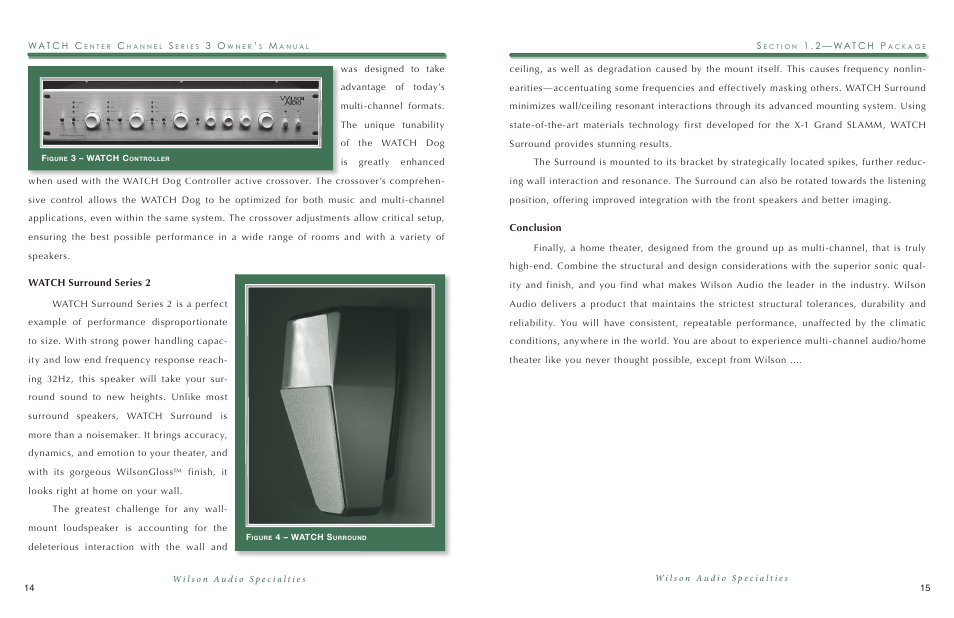 WATCH Center Channel Series 3 Owner's Manual

Wilson Audio

Figure 3 – WATCH Controller

was designed to take advantage of today's multi-channel formats. The unique tunability of the WATCH Dog is greatly enhanced when used with the WATCH Dog Controller active crossover. The crossover's comprehensive control allows the WATCH Dog to be optimized for both music and multi-channel applications, even within the same system. The crossover adjustments allow critical setup, ensuring the best possible performance in a wide range of rooms and with a variety of speakers.

WATCH Surround Series 2

WATCH Surround Series 2 is a perfect example of performance disproportionate to size. With strong power handling capacity and low end frequency response reaching 32Hz, this speaker will take your surround sound to new heights. Unlike most surround speakers, WATCH Surround is more than a noisemaker. It brings accuracy, dynamics, and emotion to your theater, and with its gorgeous WilsonGloss™ finish, it looks right at home on your wall.

The greatest challenge for any wall-mount loudspeaker is accounting for the deleterious interaction with the wall and

Figure 4 – WATCH Surround

Wilson Audio Specialties

14

Section 1.2—WATCH Package

ceiling, as well as degradation caused by the mount itself. This causes frequency nonlinearities—accentuating some frequencies and effectively masking others. WATCH Surround minimizes wall/ceiling resonant interactions through its advanced mounting system. Using state-of-the-art materials technology first developed for the X-1 Grand SLAMM, WATCH Surround provides stunning results.

The Surround is mounted to its bracket by strategically located spikes, further reducing wall interaction and resonance. The Surround can also be rotated towards the listening position, offering improved integration with the front speakers and better imaging.

Conclusion

Finally, a home theater, designed from the ground up as multi-channel, that is truly high-end. Combine the structural and design considerations with the superior sonic quality and finish, and you find what makes Wilson Audio the leader in the industry. Wilson Audio delivers a product that maintains the strictest structural tolerances, durability and reliability. You will have consistent, repeatable performance, unaffected by the climatic conditions, anywhere in the world. You are about to experience multi-channel audio/home theater like you never thought possible, except from Wilson ....

Wilson Audio Specialties

15